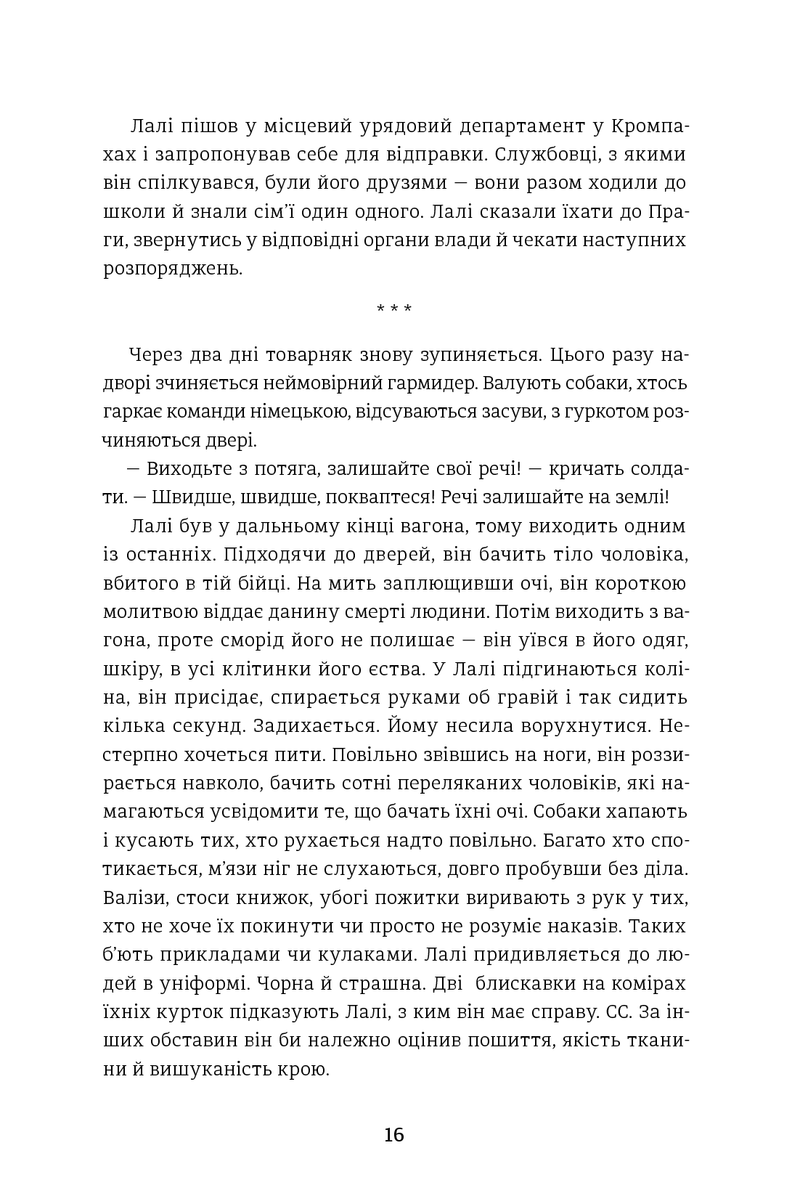 Лалі пішов у місцевий урядовий департамент у Кромпахах і запропонував себе для відправки. Службовці, з якими він спілкувався, були його друзями — вони разом ходили до школи й знали сім'ї один одного. Лалі сказали їхати до Праги, звернутись у відповідні органи влади й чекати наступних розпоряджень.

* * *

Через два дні товарняк знову зупиняється. Цього разу надворі зчиняється неймовірний гармидер. Валують собаки, хтось гаркає команди німецькою, відсуваються засуви, з гуркотом розчиняються двері.

— Виходьте з потяга, залишайте свої речі! — кричать солдати. — Швидше, швидше, покваптеся! Речі залишайте на землі!

Лалі був у дальньому кінці вагона, тому виходить одним із останніх. Підходячи до дверей, він бачить тіло чоловіка, вбитого в тій бійці. На мить заплющивши очі, він короткою молитвою віддає данину смерті людини. Потім виходить з вагона, проте сморід його не полишає — він уївся в його одяг, шкіру, в усі клітинки його єства. У Лалі підгинаються коліна, він присідає, спирається руками об гравій і так сидить кілька секунд. Задихається. Йому несила ворухнутися. Нестерпно хочеться пити. Повільно звівшись на ноги, він роззирається навколо, бачить сотні переляканих чоловіків, які намагаються усвідомити те, що бачать їхні очі. Собаки хапають і кусають тих, хто рухається надто повільно. Багато хто спотикається, м'язи ніг не слухаються, довго пробувши без діла. Валізи, стоси книжок, убогі пожитки виривають з рук у тих, хто не хоче їх покинути чи просто не розуміє наказів. Таких б'ють прикладами чи кулаками. Лалі придивляється до людей в уніформі. Чорна й страшна. Дві блискавки на комірах їхніх курток підказують Лалі, з ким він має справу. СС. За інших обставин він би належно оцінив пошиття, якість тканини й вишуканість крою.

16